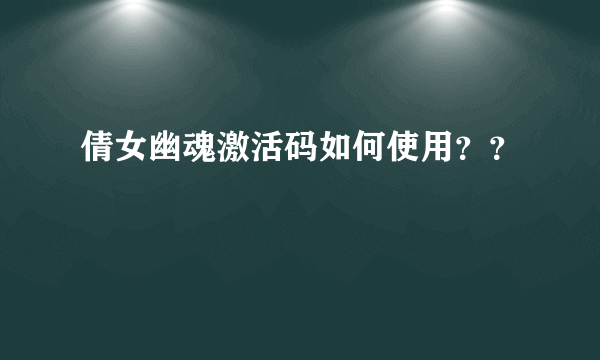 倩女幽魂激活码如何使用？？